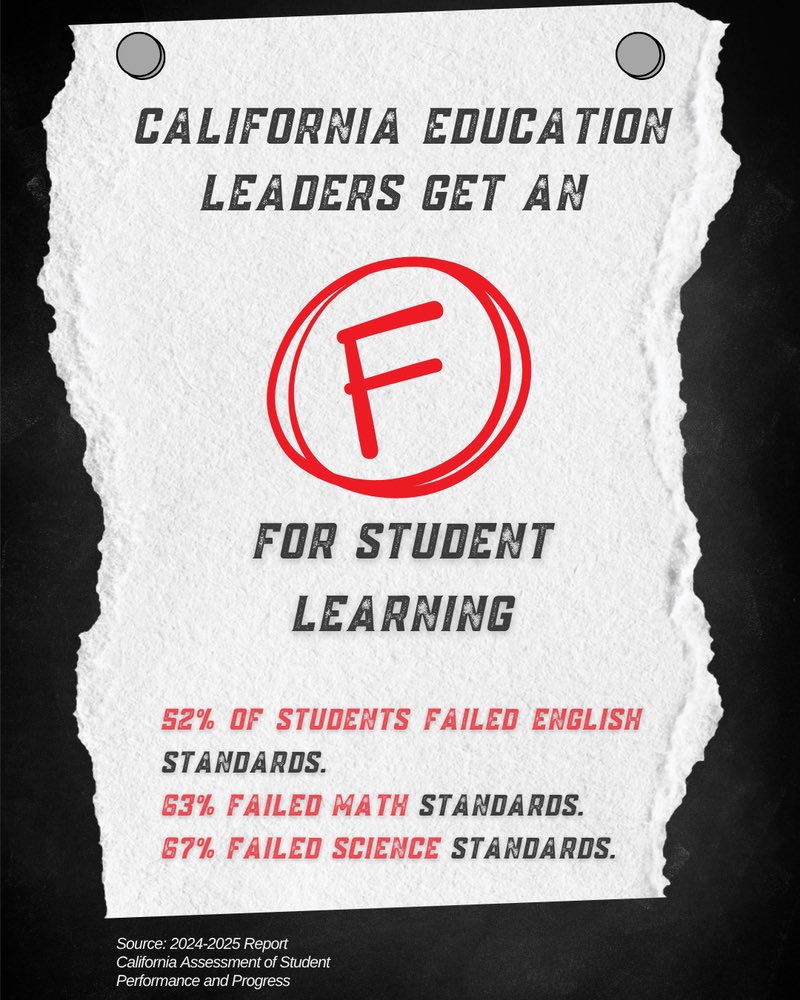 CALIFORNIA EDUCATION LEADERS GET AN

F

FOR STUDENT LEARNING

52% OF STUDENTS FAILED ENGLISH STANDARDS.
63% FAILED MATH STANDARDS.
67% FAILED SCIENCE STANDARDS.

Source: 2024-2025 Report
California Assessment of Student Performance and Progress